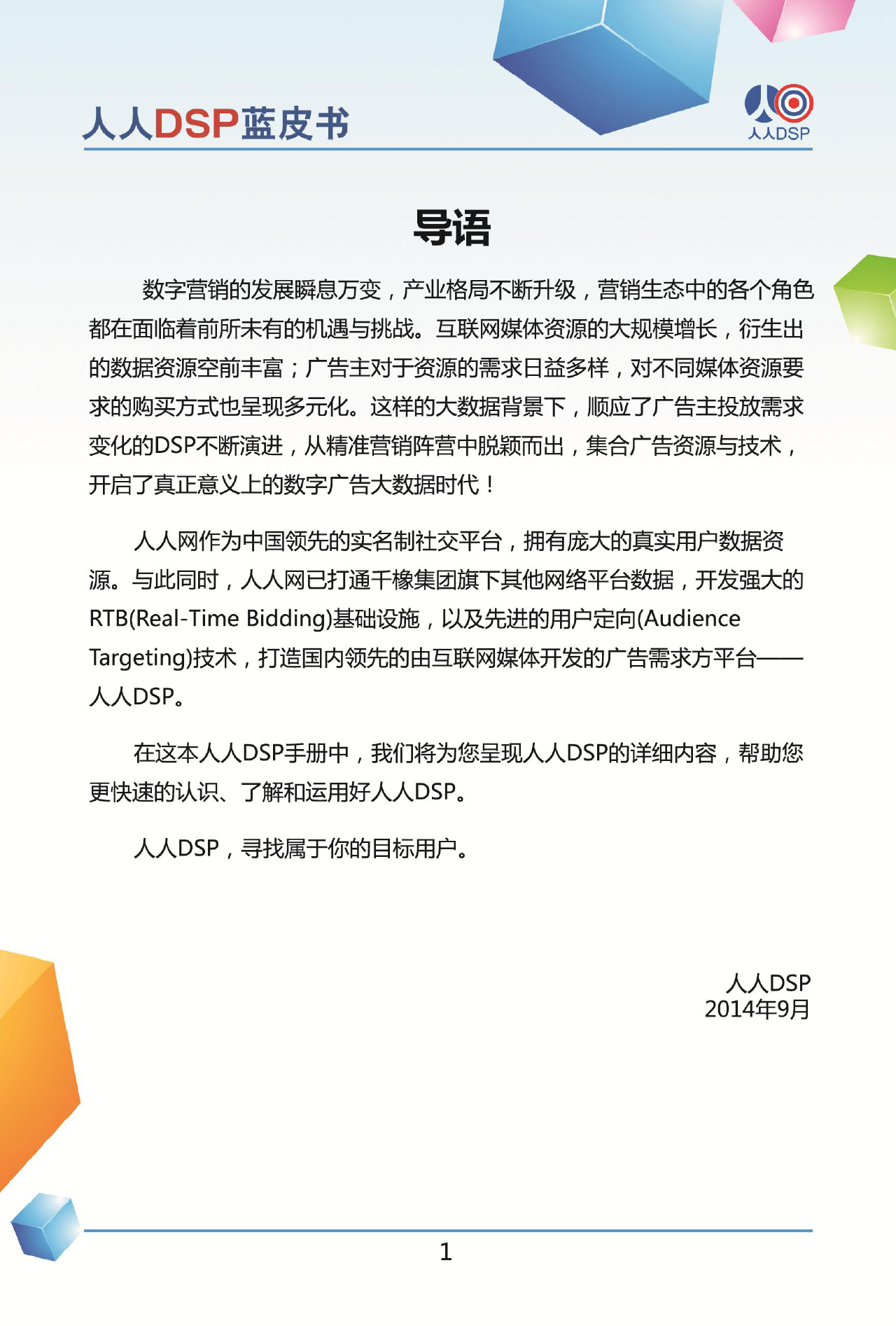 人人DSP蓝皮书

人人DSP

导语

数字营销的发展瞬息万变，产业格局不断升级，营销生态中的各个角色都在面临着前所未有的机遇与挑战。互联网媒体资源的大规模增长，衍生出的数据资源空前丰富；广告主对于资源的需求日益多样，对不同媒体资源要求的购买方式也呈现多元化。这样的大数据背景下，顺应了广告主投放需求变化的DSP不断演进，从精准营销阵营中脱颖而出，集合广告资源与技术，开启了真正意义上的数字广告大数据时代！

人人网作为中国领先的实名制社交平台，拥有庞大的真实用户数据资源。与此同时，人人网已打通千橡集团旗下其他网络平台数据，开发强大的RTB(Real-Time Bidding)基础设施，以及先进的用户定向(Audience Targeting)技术，打造国内领先的由互联网媒体开发的广告需求方平台——人人DSP。

在这本人人DSP手册中，我们将为您呈现人人DSP的详细内容，帮助您更快速的认识、了解和运用好人人DSP。

人人DSP，寻找属于你的目标用户。

人人DSP
2014年9月

1